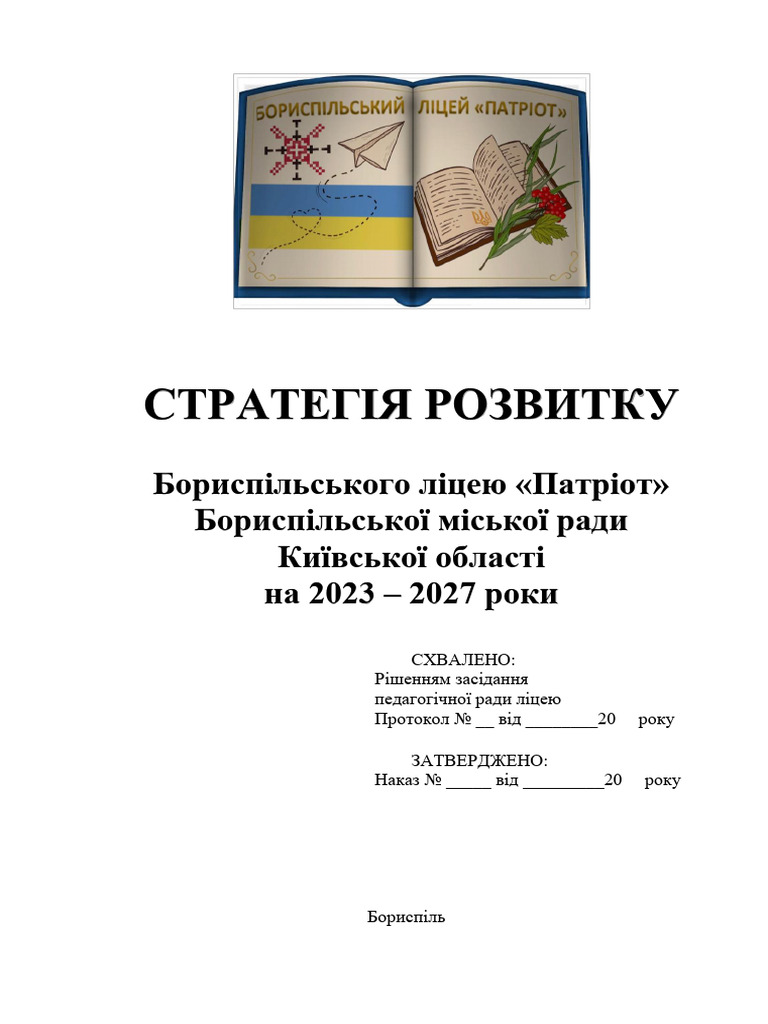 БОРИСПІЛЬСЬКИЙ ЛІЦЕЙ «ПАТРІОТ»

СТРАТЕГІЯ РОЗВИТКУ

Бориспільського ліцею «Патріот»
Бориспільської міської ради
Київської області
на 2023 – 2027 роки

СХВАЛЕНО:
Рішенням засідання
педагогічної ради ліцею
Протокол № __ від ________20 року

ЗАТВЕРДЖЕНО:
Наказ № _____ від _________20 року

Бориспіль